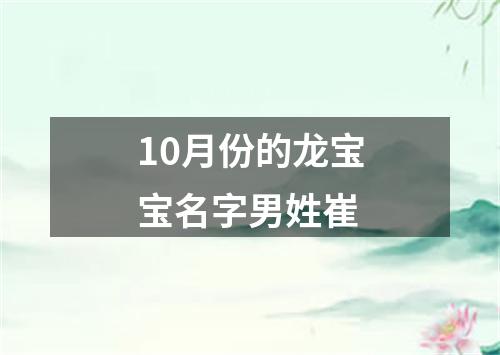 10月份的龙宝宝名字男姓崔